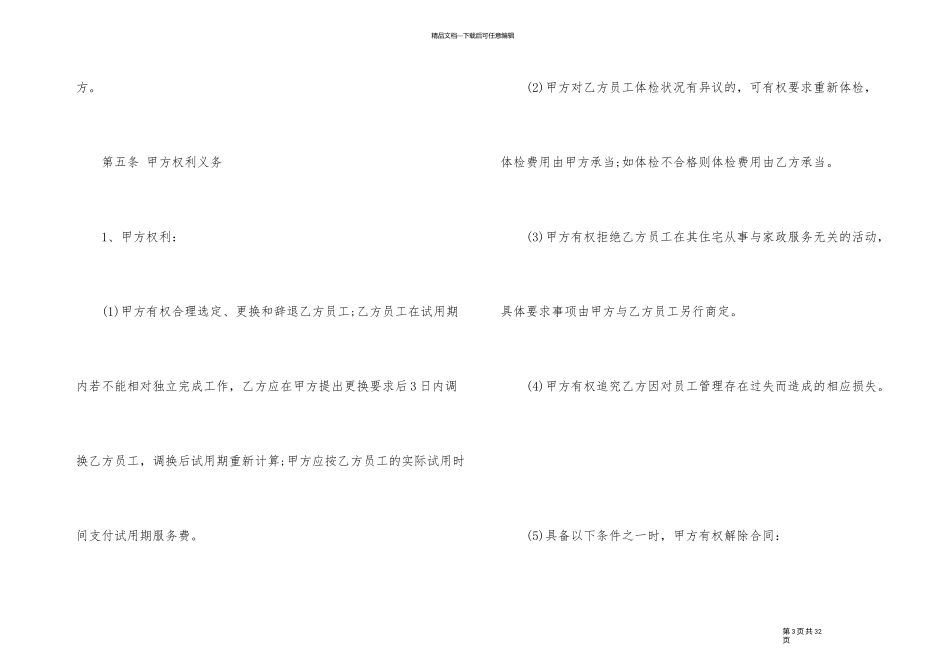 精品文档---下载后可任意编辑

方。

第五条 甲方权利义务

1、甲方权利:

(1)甲方有权合理选定、更换和辞退乙方员工;乙方员工在试用期内若不能相对独立完成工作,乙方应在甲方提出更换要求后3日内调换乙方员工,调换后试用期重新计算;甲方应按乙方员工的实际试用时间支付试用期服务费。

(2)甲方对乙方员工体检状况有异议的,可有权要求重新体检,体检费用由甲方承当;如体检不合格则体检费用由乙方承当。

(3)甲方有权拒绝乙方员工在其住宅从事与家政服务无关的活动,具体要求事项由甲方与乙方员工另行商定。

(4)甲方有权追究乙方因对员工管理存在过失而造成的相应损失。

(5)具备以下条件之一时,甲方有权解除合同:

第3页共32页